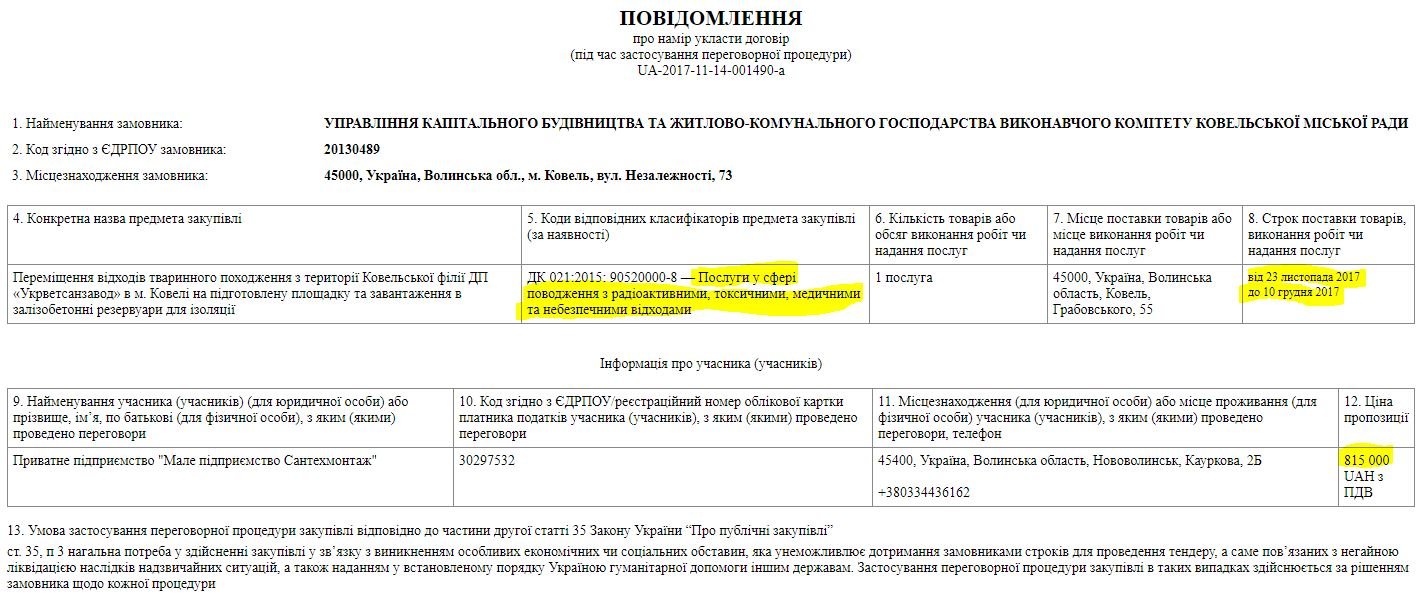 ПОВІДОМЛЕННЯ
про намір укласти договір
(під час застосування переговорної процедури)
UA-2017-11-14-001490-a

1. Найменування замовника: УПРАВЛІННЯ КАПІТАЛЬНОГО БУДІВНИЦТВА ТА ЖИТЛОВО-КОМУНАЛЬНОГО ГОСПОДАРСТВА ВИКОНАВЧОГО КОМІТЕТУ КОВЕЛЬСЬКОЇ МІСЬКОЇ РАДИ
2. Код згідно з ЄДРПОУ замовника: 20130489
3. Місцезнаходження замовника: 45000, Україна, Волинська обл., м. Ковель, вул. Незалежності, 73

| 4. Конкретна назва предмета закупівлі | 5. Коди відповідних класифікаторів предмета закупівлі (за наявності) | 6. Кількість товарів або обсяг виконання робіт чи надання послуг | 7. Місце поставки товарів або місце виконання робіт чи надання послуг | 8. Строк поставки товарів, виконання робіт чи надання послуг |
|---|---|---|---|---|
| Переміщення відходів тваринного походження з території Ковельської філії ДП «Укрветсанзавод» в м. Ковелі на підготовлену площадку та завантаження в залізобетонні резервуари для ізоляції | ДК 021:2015: 90520000-8 — Послуги у сфері поводження з радіоактивними, токсичними, медичними та небезпечними відходами | 1 послуга | 45000, Україна, Волинська область, Ковель, Грабовського, 55 | від 23 листопада 2017 до 10 грудня 2017 |

Інформація про учасника (учасників)

| 9. Найменування учасника (учасників) (для юридичної особи) або прізвище, ім'я, по батькові (для фізичної особи), з яким (якими) проведено переговори | 10. Код згідно з ЄДРПОУ/реєстраційний номер облікової картки платника податків учасника (учасників), з яким (якими) проведено переговори | 11. Місцезнаходження (для юридичної особи) або місце проживання (для фізичної особи) учасника (учасників), з яким (якими) проведено переговори, телефон | 12. Ціна пропозиції |
|---|---|---|---|
| Приватне підприємство "Мале підприємство Сантехмонтаж" | 30297532 | 45400, Україна, Волинська область, Нововолинськ, Кауркова, 2Б +380334436162 | 815 000 UAH з ПДВ |

13. Умова застосування переговорної процедури закупівлі відповідно до частини другої статті 35 Закону України "Про публічні закупівлі"
ст. 35, п 3 нагальна потреба у здійсненні закупівлі у зв'язку з виникненням особливих економічних чи соціальних обставин, яка унеможливлює дотримання замовниками строків для проведення тендеру, а саме пов'язаних з негайною ліквідацією наслідків надзвичайних ситуацій, а також наданням у встановленому порядку Україною гуманітарної допомоги іншим державам. Застосування переговорної процедури закупівлі в таких випадках здійснюється за рішенням замовника щодо кожної процедури